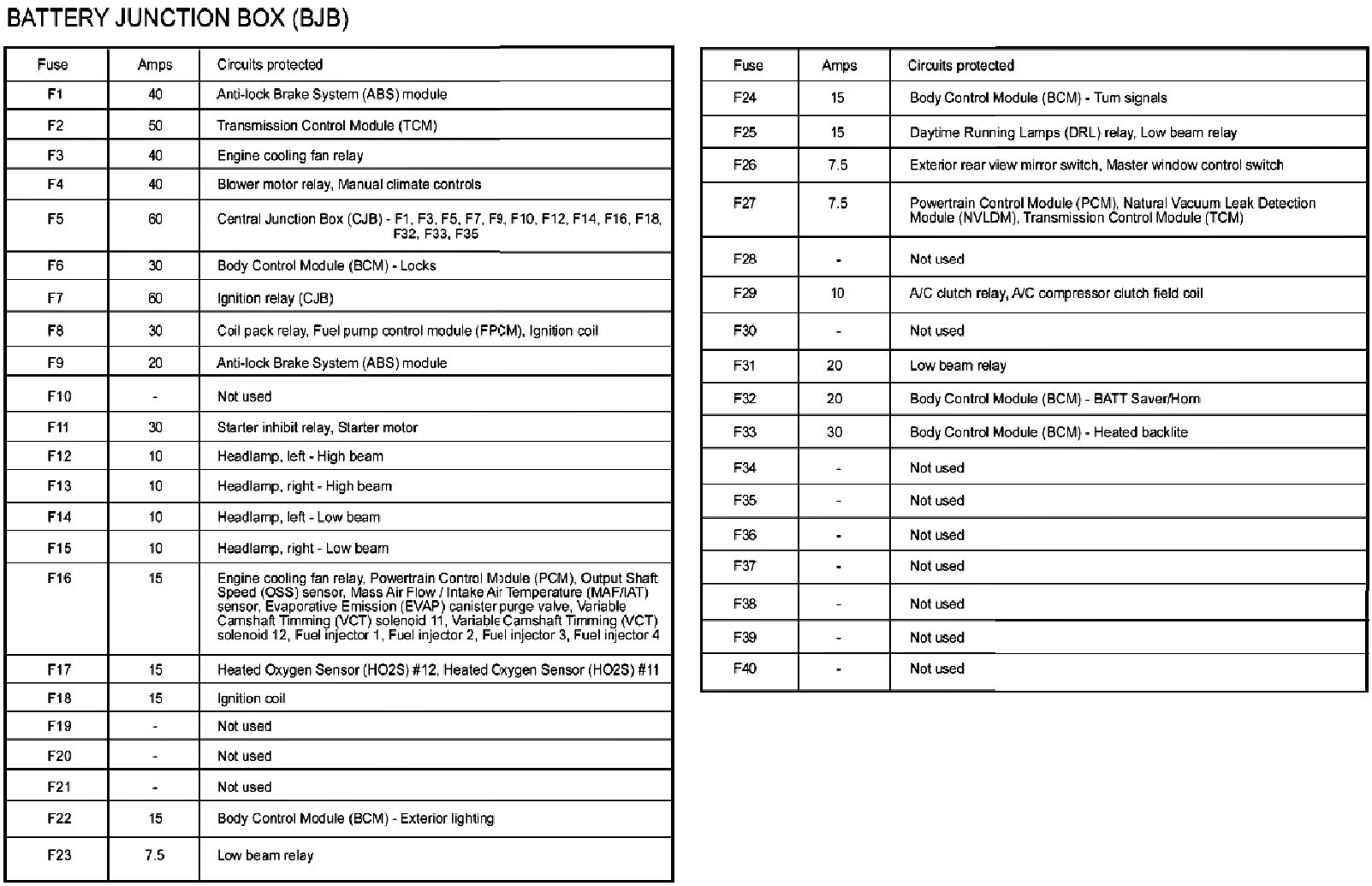 BATTERY JUNCTION BOX (BJB)

| Fuse | Amps | Circuits protected |
|---|---|---|
| F1 | 40 | Anti-lock Brake System (ABS) module |
| F2 | 50 | Transmission Control Module (TCM) |
| F3 | 40 | Engine cooling fan relay |
| F4 | 40 | Blower motor relay, Manual climate controls |
| F5 | 60 | Central Junction Box (CJB) - F1, F3, F5, F7, F9, F10, F12, F14, F16, F18, F32, F33, F35 |
| F6 | 30 | Body Control Module (BCM) - Locks |
| F7 | 60 | Ignition relay (CJB) |
| F8 | 30 | Coil pack relay, Fuel pump control module (FPCM), Ignition coil |
| F9 | 20 | Anti-lock Brake System (ABS) module |
| F10 | - | Not used |
| F11 | 30 | Starter inhibit relay, Starter motor |
| F12 | 10 | Headlamp, left - High beam |
| F13 | 10 | Headlamp, right - High beam |
| F14 | 10 | Headlamp, left - Low beam |
| F15 | 10 | Headlamp, right - Low beam |
| F16 | 15 | Engine cooling fan relay, Powertrain Control Module (PCM), Output Shaft Speed (OSS) sensor, Mass Air Flow / Intake Air Temperature (MAF/IAT) sensor, Evaporative Emission (EVAP) canister purge valve, Variable Camshaft Timming (VCT) solenoid 11, Variable Camshaft Timming (VCT) solenoid 12, Fuel injector 1, Fuel injector 2, Fuel injector 3, Fuel injector 4 |
| F17 | 15 | Heated Oxygen Sensor (HO2S) #12, Heated Oxygen Sensor (HO2S) #11 |
| F18 | 15 | Ignition coil |
| F19 | - | Not used |
| F20 | - | Not used |
| F21 | - | Not used |
| F22 | 15 | Body Control Module (BCM) - Exterior lighting |
| F23 | 7.5 | Low beam relay |

| Fuse | Amps | Circuits protected |
|---|---|---|
| F24 | 15 | Body Control Module (BCM) - Turn signals |
| F25 | 15 | Daytime Running Lamps (DRL) relay, Low beam relay |
| F26 | 7.5 | Exterior rear view mirror switch, Master window control switch |
| F27 | 7.5 | Powertrain Control Module (PCM), Natural Vacuum Leak Detection Module (NVLDM), Transmission Control Module (TCM) |
| F28 | - | Not used |
| F29 | 10 | A/C clutch relay, A/C compressor clutch field coil |
| F30 | - | Not used |
| F31 | 20 | Low beam relay |
| F32 | 20 | Body Control Module (BCM) - BATT Saver/Horn |
| F33 | 30 | Body Control Module (BCM) - Heated backlite |
| F34 | - | Not used |
| F35 | - | Not used |
| F36 | - | Not used |
| F37 | - | Not used |
| F38 | - | Not used |
| F39 | - | Not used |
| F40 | - | Not used |